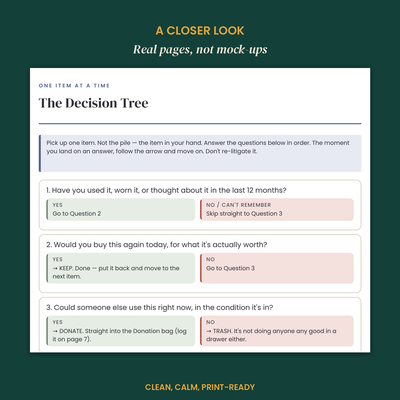 A CLOSER LOOK

Real pages, not mock-ups

ONE ITEM AT A TIME

The Decision Tree

Pick up one item. Not the pile — the item in your hand. Answer the questions below in order. The moment you land on an answer, follow the arrow and move on. Don't re-litigate it.

1. Have you used it, worn it, or thought about it in the last 12 months?

YES
Go to Question 2

NO / CAN'T REMEMBER
Skip straight to Question 3

2. Would you buy this again today, for what it's actually worth?

YES
→ KEEP. Done — put it back and move to the next item.

NO
Go to Question 3

3. Could someone else use this right now, in the condition it's in?

YES
→ DONATE. Straight into the Donation bag (log it on page 7).

NO
→ TRASH. It's not doing anyone any good in a drawer either.

CLEAN, CALM, PRINT-READY